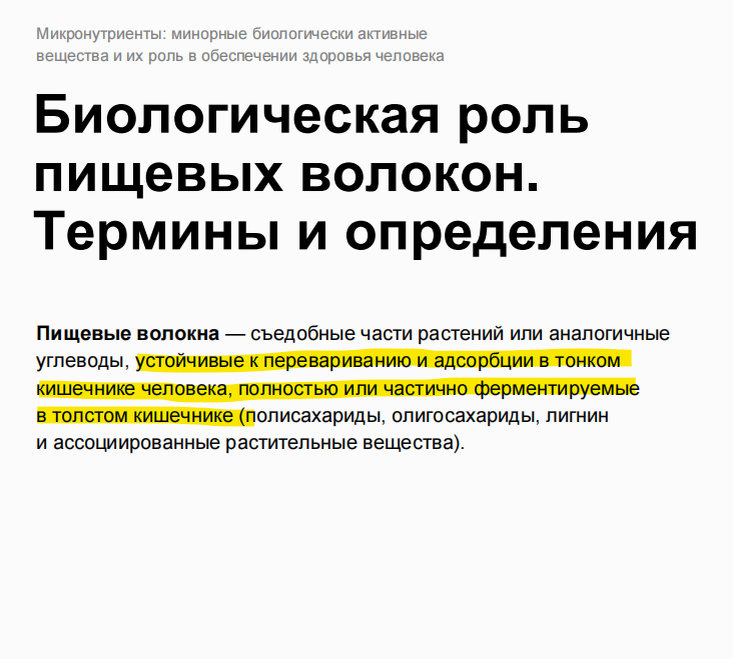 Микронутриенты: минорные биологически активные вещества и их роль в обеспечении здоровья человека

Биологическая роль пищевых волокон. Термины и определения

Пищевые волокна — съедобные части растений или аналогичные углеводы, устойчивые к перевариванию и адсорбции в тонком кишечнике человека, полностью или частично ферментируемые в толстом кишечнике (полисахариды, олигосахариды, лигнин и ассоциированные растительные вещества).